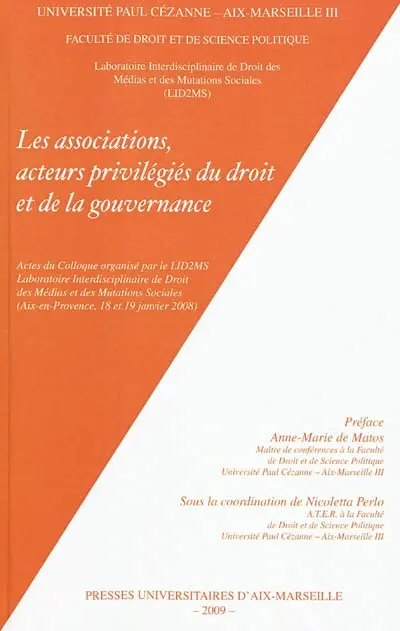 UNIVERSITÉ PAUL CÉZANNE – AIX-MARSEILLE III

FACULTÉ DE DROIT ET DE SCIENCE POLITIQUE

Laboratoire Interdisciplinaire de Droit des Médias et des Mutations Sociales (LID2MS)

Les associations, acteurs privilégiés du droit et de la gouvernance

Actes du Colloque organisé par le LID2MS Laboratoire Interdisciplinaire de Droit des Médias et des Mutations Sociales (Aix-en-Provence, 18 et 19 janvier 2008)

Préface
Anne-Marie de Matos
Maître de conférences à la Faculté de Droit et de Science Politique Université Paul Cézanne – Aix-Marseille III

Sous la coordination de Nicoletta Perlo
A.T.E.R. à la Faculté de Droit et de Science Politique Université Paul Cézanne – Aix-Marseille III

PRESSES UNIVERSITAIRES D'AIX-MARSEILLE
– 2009 –